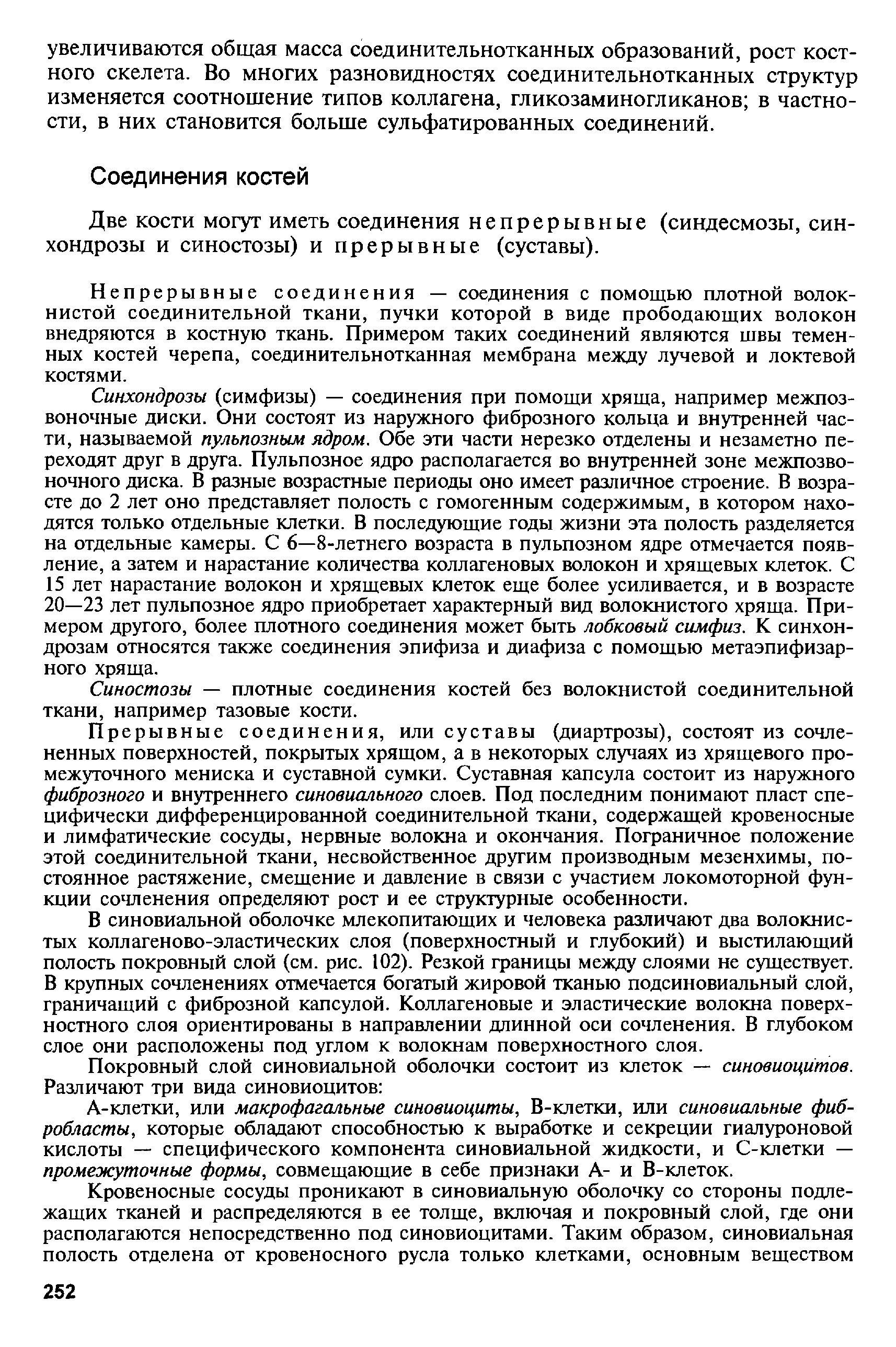 увеличиваются общая масса соединительнотканных образований, рост костного скелета. Во многих разновидностях соединительнотканных структур изменяется соотношение типов коллагена, гликозаминогликанов; в частности, в них становится больше сульфатированных соединений.

Соединения костей

Две кости могут иметь соединения непрерывные (синдесмозы, синхондрозы и синостозы) и прерывные (суставы).

Непрерывные соединения — соединения с помощью плотной волокнистой соединительной ткани, пучки которой в виде прободающих волокон внедряются в костную ткань. Примером таких соединений являются швы теменных костей черепа, соединительнотканная мембрана между лучевой и локтевой костями.

Синхондрозы (симфизы) — соединения при помощи хряща, например межпозвоночные диски. Они состоят из наружного фиброзного кольца и внутренней части, называемой пульпозным ядром. Обе эти части нерезко отделены и незаметно переходят друг в друга. Пульпозное ядро располагается во внутренней зоне межпозвоночного диска. В разные возрастные периоды оно имеет различное строение. В возрасте до 2 лет оно представляет полость с гомогенным содержимым, в котором находятся только отдельные клетки. В последующие годы жизни эта полость разделяется на отдельные камеры. С 6—8-летнего возраста в пульпозном ядре отмечается появление, а затем и нарастание количества коллагеновых волокон и хрящевых клеток. С 15 лет нарастание волокон и хрящевых клеток еще более усиливается, и в возрасте 20—23 лет пульпозное ядро приобретает характерный вид волокнистого хряща. Примером другого, более плотного соединения может быть лобковый симфиз. К синхондрозам относятся также соединения эпифиза и диафиза с помощью метаэпифизарного хряща.

Синостозы — плотные соединения костей без волокнистой соединительной ткани, например тазовые кости.

Прерывные соединения, или суставы (диартрозы), состоят из сочлененных поверхностей, покрытых хрящом, а в некоторых случаях из хрящевого промежуточного мениска и суставной сумки. Суставная капсула состоит из наружного фиброзного и внутреннего синовиального слоев. Под последним понимают пласт специфически дифференцированной соединительной ткани, содержащей кровеносные и лимфатические сосуды, нервные волокна и окончания. Пограничное положение этой соединительной ткани, несвойственное другим производным мезенхимы, постоянное растяжение, смещение и давление в связи с участием локомоторной функции сочленения определяют рост и ее структурные особенности.

В синовиальной оболочке млекопитающих и человека различают два волокнистых коллагеново-эластических слоя (поверхностный и глубокий) и выстилающий полость покровный слой (см. рис. 102). Резкой границы между слоями не существует. В крупных сочленениях отмечается богатый жировой тканью подсиновиальный слой, граничащий с фиброзной капсулой. Коллагеновые и эластические волокна поверхностного слоя ориентированы в направлении длинной оси сочленения. В глубоком слое они расположены под углом к волокнам поверхностного слоя.

Покровный слой синовиальной оболочки состоит из клеток — синовиоцитов. Различают три вида синовиоцитов:

А-клетки, или макрофагальные синовиоциты, В-клетки, или синовиальные фибробласты, которые обладают способностью к выработке и секреции гиалуроновой кислоты — специфического компонента синовиальной жидкости, и С-клетки — промежуточные формы, совмещающие в себе признаки А- и В-клеток.

Кровеносные сосуды проникают в синовиальную оболочку со стороны подлежащих тканей и распределяются в ее толще, включая и покровный слой, где они располагаются непосредственно под синовиоцитами. Таким образом, синовиальная полость отделена от кровеносного русла только клетками, основным веществом

252